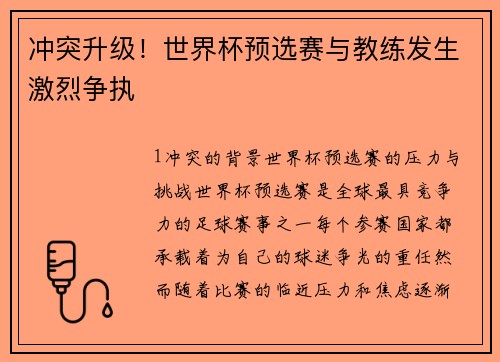 冲突升级！世界杯预选赛与教练发生激烈争执

1冲突的背景世界杯预选赛的压力与挑战世界杯预选赛是全球最具竞争力的足球赛事之一每个参赛国家都承载着为自己的球迷争光的重任然而随着比赛的临近压力和焦虑逐渐